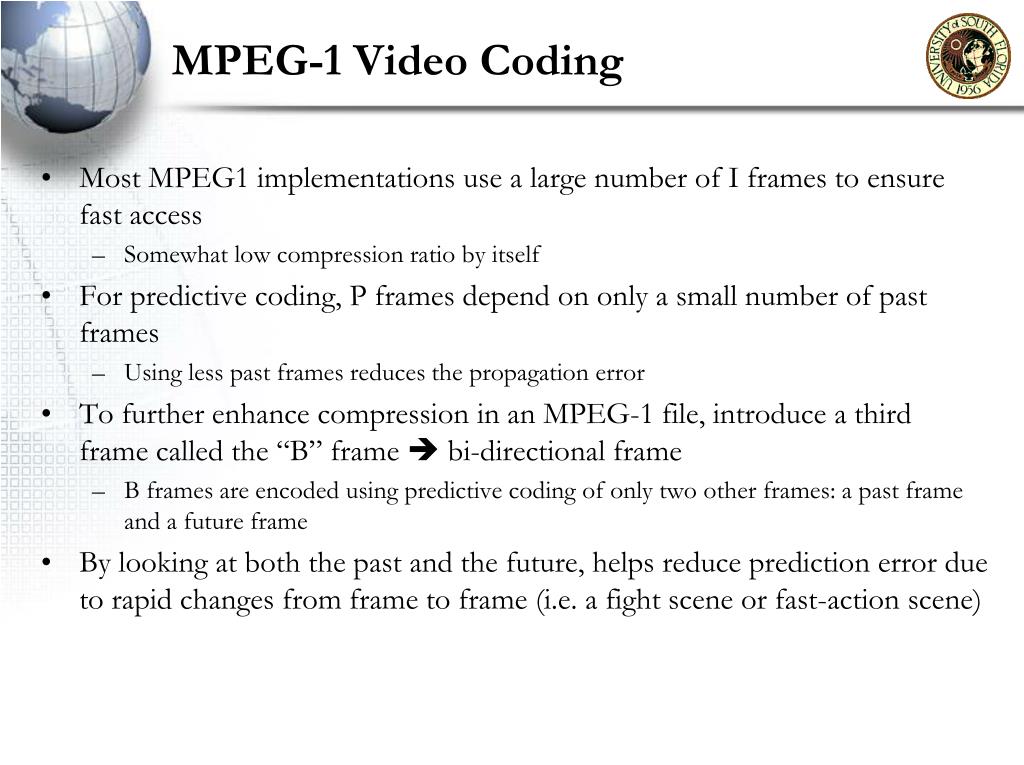 MPEG-1 Video Coding

UNIVERSITY of SOUTH FLORIDA 1956

• Most MPEG1 implementations use a large number of I frames to ensure fast access
– Somewhat low compression ratio by itself

• For predictive coding, P frames depend on only a small number of past frames
– Using less past frames reduces the propagation error

• To further enhance compression in an MPEG-1 file, introduce a third frame called the “B” frame ➔ bi-directional frame
– B frames are encoded using predictive coding of only two other frames: a past frame and a future frame

• By looking at both the past and the future, helps reduce prediction error due to rapid changes from frame to frame (i.e. a fight scene or fast-action scene)